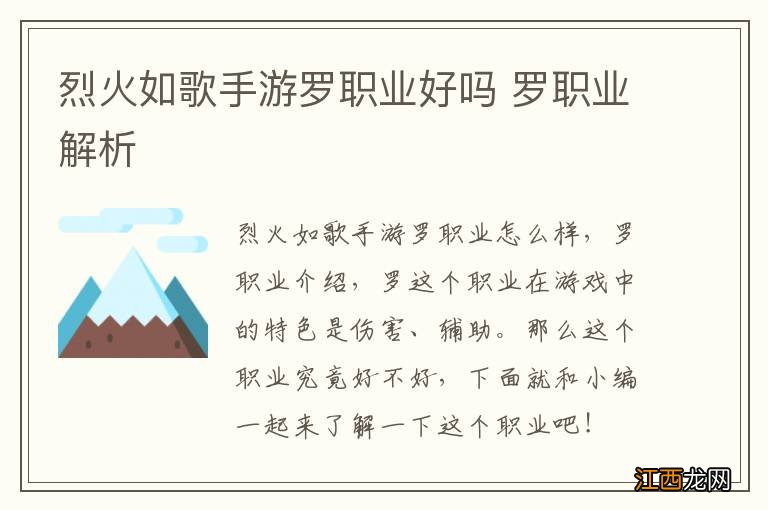 烈火如歌手游罗职业好吗 罗职业解析

烈火如歌手游罗职业怎么样，罗职业介绍，罗这个职业在游戏中的特色是伤害、辅助。那么这个职业究竟好不好，下面就和小编一起来了解一下这个职业吧！

江西龙网